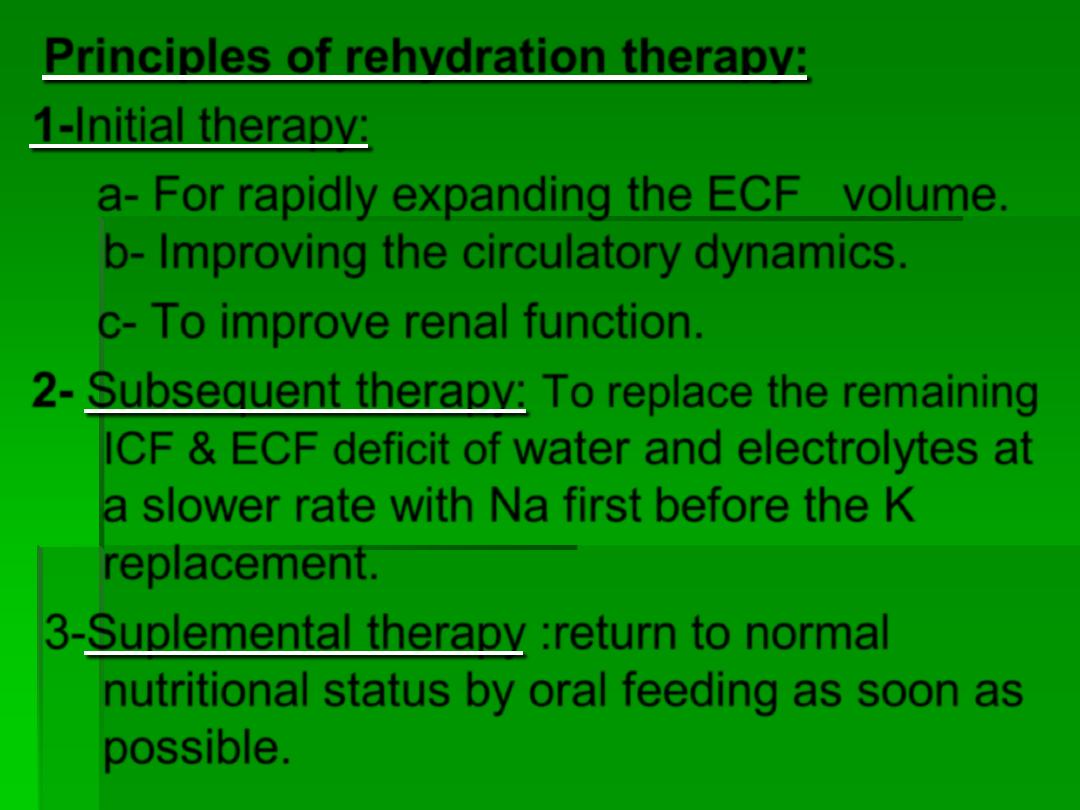 Principles of rehydration therapy:

1-Initial therapy:

a- For rapidly expanding the ECF volume.

b- Improving the circulatory dynamics.

c- To improve renal function.

2- Subsequent therapy: To replace the remaining ICF & ECF deficit of water and electrolytes at a slower rate with Na first before the K replacement.

3-Suplemental therapy :return to normal nutritional status by oral feeding as soon as possible.